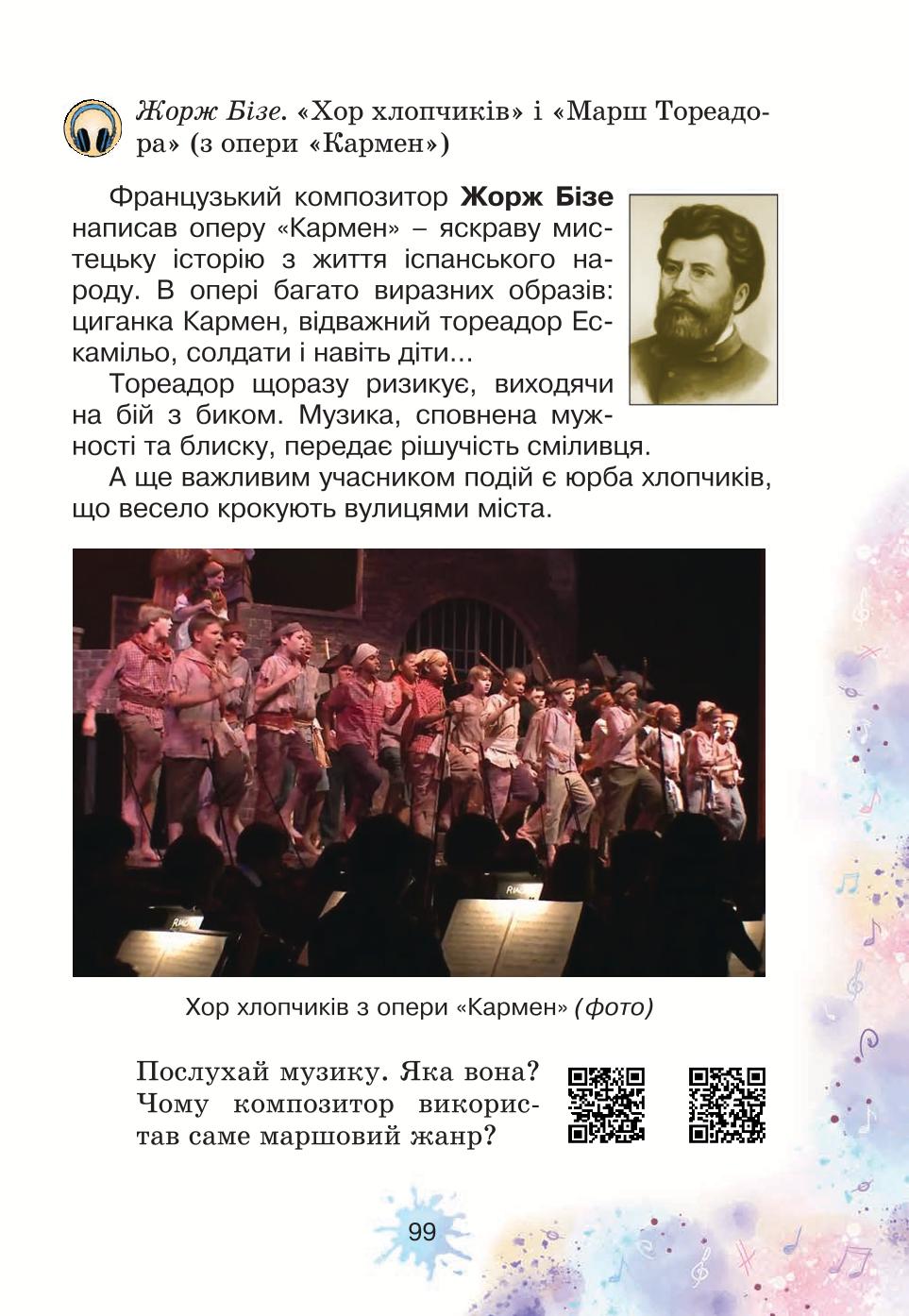 Жорж Бізе. «Хор хлопчиків» і «Марш Тореадора» (з опери «Кармен»)

Французький композитор Жорж Бізе написав оперу «Кармен» – яскраву мистецьку історію з життя іспанського народу. В опері багато виразних образів: циганка Кармен, відважний тореадор Ескамільо, солдати і навіть діти...

Тореадор щоразу ризикує, виходячи на бій з биком. Музика, сповнена мужності та блиску, передає рішучість сміливця.

А ще важливим учасником подій є юрба хлопчиків, що весело крокують вулицями міста.

Хор хлопчиків з опери «Кармен» (фото)

Послухай музику. Яка вона? Чому композитор використав саме маршовий жанр?

99